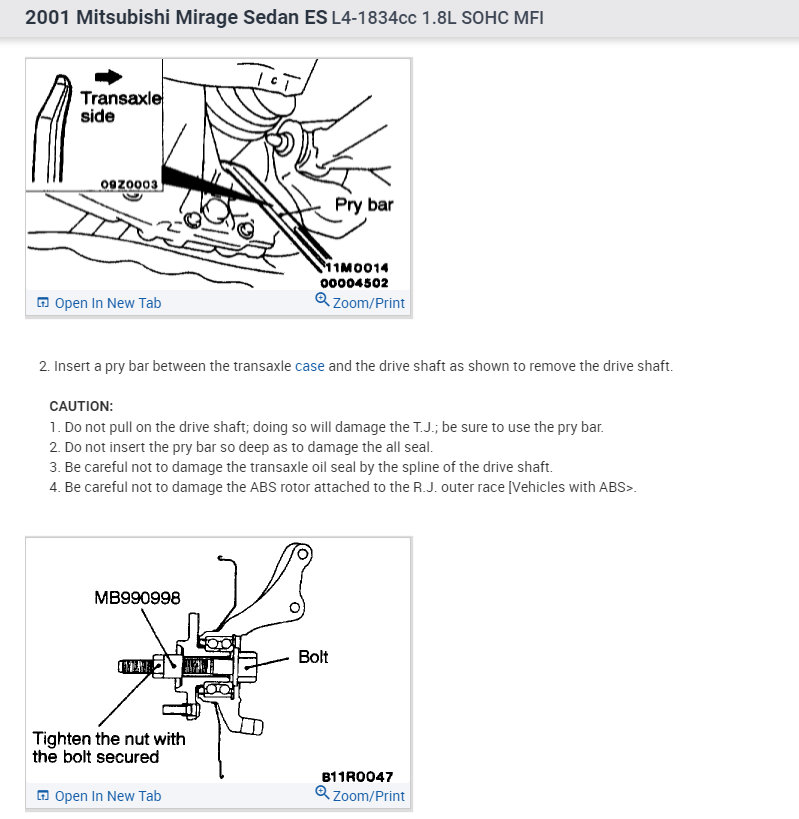 2001 Mitsubishi Mirage Sedan ES L4-1834cc 1.8L SOHC MFI

Transaxle side

09Z0003

Pry bar

11M0014
00004502

Open In New Tab
Zoom/Print

2. Insert a pry bar between the transaxle case and the drive shaft as shown to remove the drive shaft.

CAUTION:
1. Do not pull on the drive shaft; doing so will damage the T.J.; be sure to use the pry bar.
2. Do not insert the pry bar so deep as to damage the all seal.
3. Be careful not to damage the transaxle oil seal by the spline of the drive shaft.
4. Be careful not to damage the ABS rotor attached to the R.J. outer race [Vehicles with ABS>.

MB990998

Bolt

Tighten the nut with the bolt secured

B11R0047

Open In New Tab
Zoom/Print